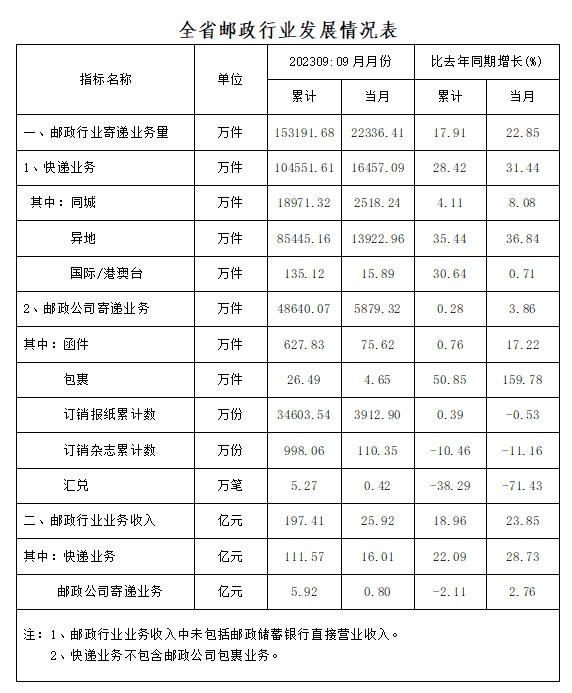 全省邮政行业发展情况表

| 指标名称 | 单位 | 202309:09月月份 累计 | 202309:09月月份 当月 | 比去年同期增长(%) 累计 | 比去年同期增长(%) 当月 |
|---|---|---|---|---|---|
| 一、邮政行业寄递业务量 | 万件 | 153191.68 | 22336.41 | 17.91 | 22.85 |
| 1、快递业务 | 万件 | 104551.61 | 16457.09 | 28.42 | 31.44 |
| 其中：同城 | 万件 | 18971.32 | 2518.24 | 4.11 | 8.08 |
| 异地 | 万件 | 85445.16 | 13922.96 | 35.44 | 36.84 |
| 国际/港澳台 | 万件 | 135.12 | 15.89 | 30.64 | 0.71 |
| 2、邮政公司寄递业务 | 万件 | 48640.07 | 5879.32 | 0.28 | 3.86 |
| 其中：函件 | 万件 | 627.83 | 75.62 | 0.76 | 17.22 |
| 包裹 | 万件 | 26.49 | 4.65 | 50.85 | 159.78 |
| 订销报纸累计数 | 万份 | 34603.54 | 3912.90 | 0.39 | -0.53 |
| 订销杂志累计数 | 万份 | 998.06 | 110.35 | -10.46 | -11.16 |
| 汇兑 | 万笔 | 5.27 | 0.42 | -38.29 | -71.43 |
| 二、邮政行业业务收入 | 亿元 | 197.41 | 25.92 | 18.96 | 23.85 |
| 其中：快递业务 | 亿元 | 111.57 | 16.01 | 22.09 | 28.73 |
| 邮政公司寄递业务 | 亿元 | 5.92 | 0.80 | -2.11 | 2.76 |

注：1、邮政行业业务收入中未包括邮政储蓄银行直接营业收入。
2、快递业务不包含邮政公司包裹业务。